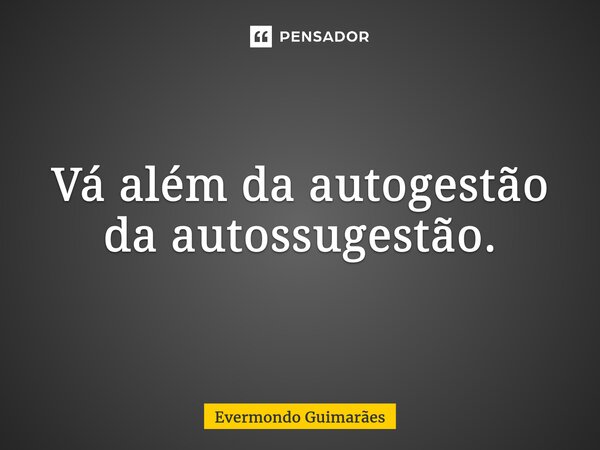 PENSADOR

Vá além da autogestão da autossugestão.

Evermondo Guimarães